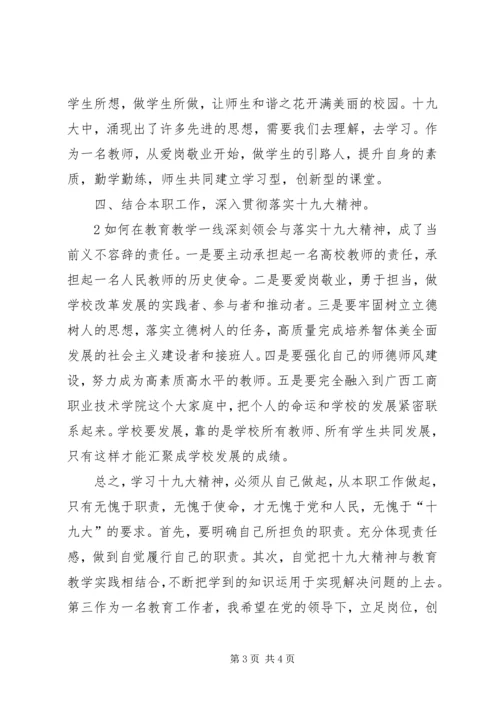 学生所想，做学生所做，让师生和谐之花开满美丽的校园。十九大中，涌现出了许多先进的思想，需要我们去理解，去学习。作为一名教师，从爱岗敬业开始，做学生的引路人，提升自身的素质，勤学勤练，师生共同建立学习型，创新型的课堂。

四、结合本职工作，深入贯彻落实十九大精神。

2如何在教育教学一线深刻领会与落实十九大精神，成了当前义不容辞的责任。一是要主动承担起一名高校教师的责任，承担起一名人民教师的历史使命。二是要爱岗敬业，勇于担当，做学校改革发展的实践者、参与者和推动者。三是要牢固树立立德树人的思想，落实立德树人的任务，高质量完成培养智体美全面发展的社会主义建设者和接班人。四是要强化自己的师德师风建设，努力成为高素质高水平的教师。五是要完全融入到广西工商职业技术学院这个大家庭中，把个人的命运和学校的发展紧密联系起来。学校要发展，靠的是学校所有教师、所有学生共同发展，只有这样才能汇聚成学校发展的成绩。

总之，学习十九大精神，必须从自己做起，从本职工作做起，只有无愧于职责，无愧于使命，才无愧于党和人民，无愧于“十九大”的要求。首先，要明确自己所担负的职责。充分体现责任感，做到自觉履行自己的职责。其次，自觉把十九大精神与教育教学实践相结合，不断把学到的知识运用于实现解决问题的上去。第三作为一名教育工作者，我希望在党的领导下，立足岗位，创

第3页 共4页